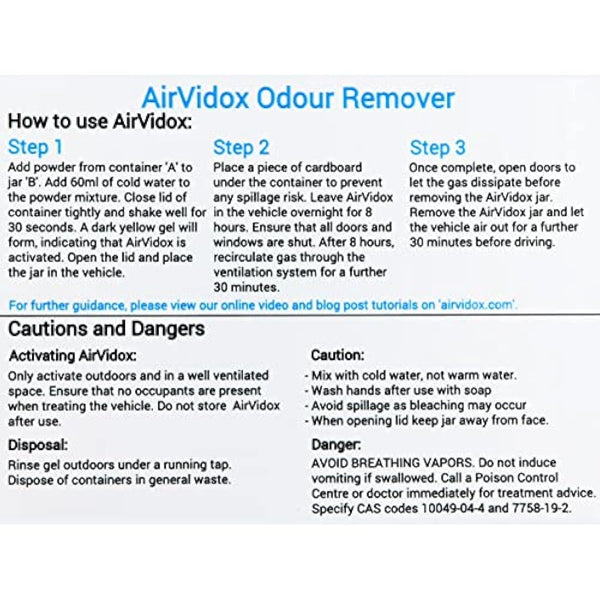 AirVidox Odour Remover

How to use AirVidox:

Step 1

Add powder from container 'A' to jar 'B'. Add 60ml of cold water to the powder mixture. Close lid of container tightly and shake well for 30 seconds. A dark yellow gel will form, indicating that AirVidox is activated. Open the lid and place the jar in the vehicle.

Step 2

Place a piece of cardboard under the container to prevent any spillage risk. Leave AirVidox in the vehicle overnight for 8 hours. Ensure that all doors and windows are shut. After 8 hours, recirculate gas through the ventilation system for a further 30 minutes.

Step 3

Once complete, open doors to let the gas dissipate before removing the AirVidox jar. Remove the AirVidox jar and let the vehicle air out for a further 30 minutes before driving.

For further guidance, please view our online video and blog post tutorials on 'airvidox.com'.

Cautions and Dangers

Activating AirVidox:

Only activate outdoors and in a well ventilated space. Ensure that no occupants are present when treating the vehicle. Do not store AirVidox after use.

Disposal:

Rinse gel outdoors under a running tap. Dispose of containers in general waste.

Caution:

- Mix with cold water, not warm water.
- Wash hands after use with soap
- Avoid spillage as bleaching may occur
- When opening lid keep jar away from face.

Danger:

AVOID BREATHING VAPORS. Do not induce vomiting if swallowed. Call a Poison Control Centre or doctor immediately for treatment advice. Specify CAS codes 10049-04-4 and 7758-19-2.